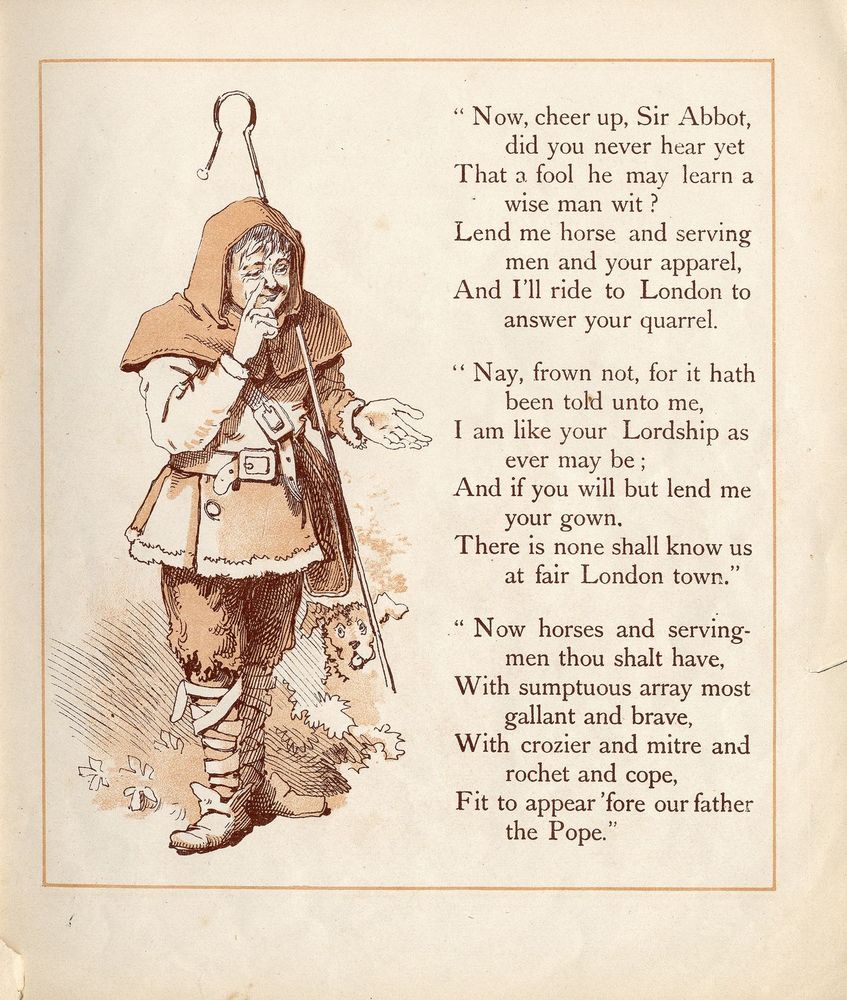 " Now, cheer up, Sir Abbot, did you never hear yet
That a fool he may learn a wise man wit ?
Lend me horse and serving men and your apparel,
And I'll ride to London to answer your quarrel.

" Nay, frown not, for it hath been told unto me,
I am like your Lordship as ever may be ;
And if you will but lend me your gown,
There is none shall know us at fair London town."

" Now horses and serving-men thou shalt have,
With sumptuous array most gallant and brave,
With crozier and mitre and rochet and cope,
Fit to appear 'fore our father the Pope."